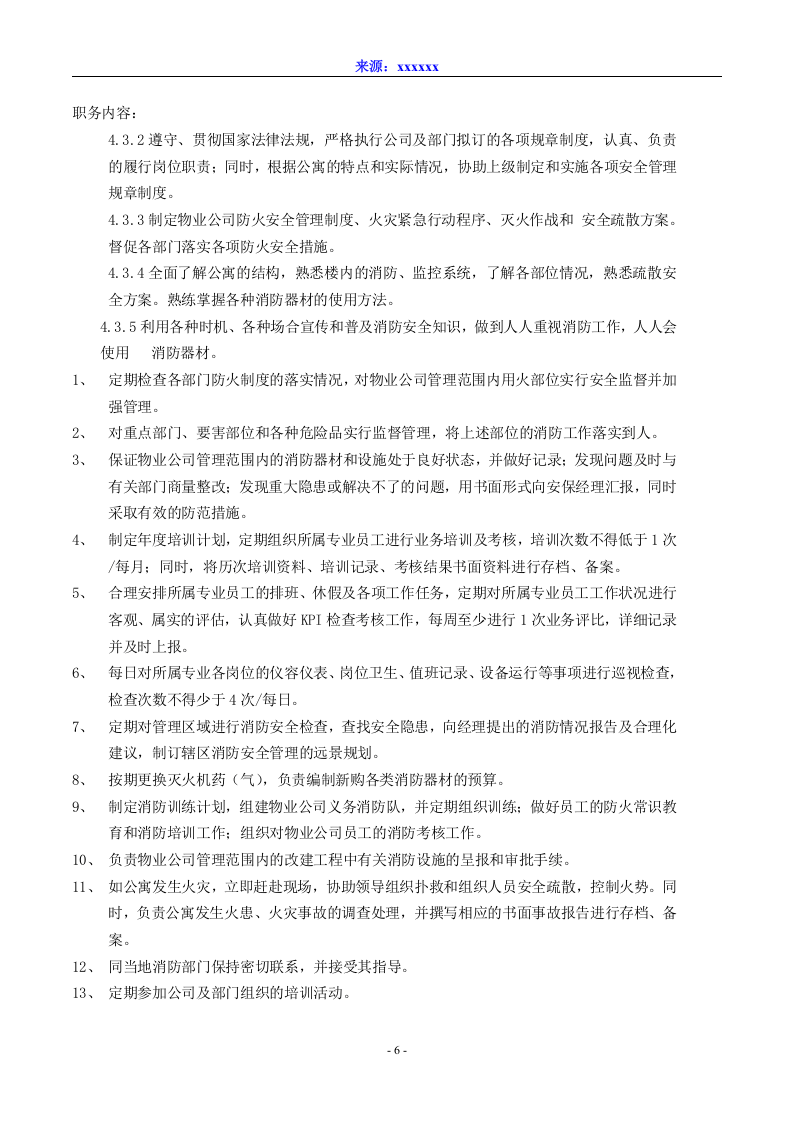 来源：xxxxxx

职务内容：

4.3.2遵守、贯彻国家法律法规，严格执行公司及部门拟订的各项规章制度，认真、负责的履行岗位职责；同时，根据公寓的特点和实际情况，协助上级制定和实施各项安全管理规章制度。

4.3.3制定物业公司防火安全管理制度、火灾紧急行动程序、灭火作战和 安全疏散方案。督促各部门落实各项防火安全措施。

4.3.4全面了解公寓的结构，熟悉楼内的消防、监控系统，了解各部位情况，熟悉疏散安全方案。熟练掌握各种消防器材的使用方法。

4.3.5利用各种时机、各种场合宣传和普及消防安全知识，做到人人重视消防工作，人人会使用 消防器材。

1、 定期检查各部门防火制度的落实情况，对物业公司管理范围内用火部位实行安全监督并加强管理。

2、 对重点部门、要害部位和各种危险品实行监督管理，将上述部位的消防工作落实到人。

3、 保证物业公司管理范围内的消防器材和设施处于良好状态，并做好记录；发现问题及时与有关部门商量整改；发现重大隐患或解决不了的问题，用书面形式向安保经理汇报，同时采取有效的防范措施。

4、 制定年度培训计划，定期组织所属专业员工进行业务培训及考核，培训次数不得低于1次/每月；同时，将历次培训资料、培训记录、考核结果书面资料进行存档、备案。

5、 合理安排所属专业员工的排班、休假及各项工作任务，定期对所属专业员工工作状况进行客观、属实的评估，认真做好KPI检查考核工作，每周至少进行1次业务评比，详细记录并及时上报。

6、 每日对所属专业各岗位的仪容仪表、岗位卫生、值班记录、设备运行等事项进行巡视检查，检查次数不得少于4次/每日。

7、 定期对管理区域进行消防安全检查，查找安全隐患，向经理提出的消防情况报告及合理化建议，制订辖区消防安全管理的远景规划。

8、 按期更换灭火机药（气），负责编制新购各类消防器材的预算。

9、 制定消防训练计划，组建物业公司义务消防队，并定期组织训练；做好员工的防火常识教育和消防培训工作；组织对物业公司员工的消防考核工作。

10、 负责物业公司管理范围内的改建工程中有关消防设施的呈报和审批手续。

11、 如公寓发生火灾，立即赶赴现场，协助领导组织扑救和组织人员安全疏散，控制火势。同时，负责公寓发生火患、火灾事故的调查处理，并撰写相应的书面事故报告进行存档、备案。

12、 同当地消防部门保持密切联系，并接受其指导。

13、 定期参加公司及部门组织的培训活动。

- 6 -